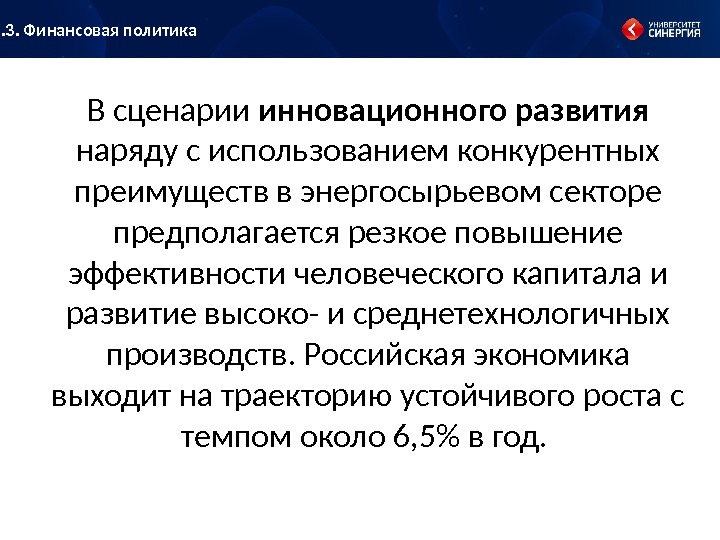 .3. Финансовая политика

УНИВЕРСИТЕТ
СИНЕРГИЯ

В сценарии инновационного развития наряду с использованием конкурентных преимуществ в энергосырьевом секторе предполагается резкое повышение эффективности человеческого капитала и развитие высоко- и среднетехнологичных производств. Российская экономика выходит на траекторию устойчивого роста с темпом около 6,5% в год.